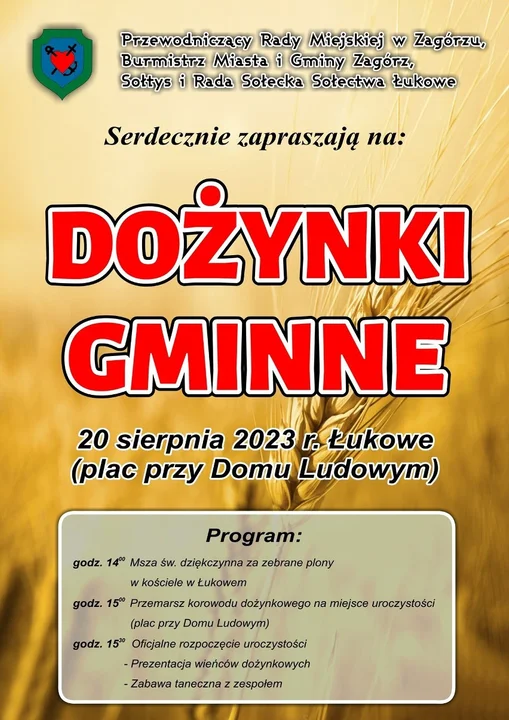 Przewodniczący Rady Miejskiej w Zagórzu, Burmistrz Miasta i Gminy Zagórz, Sołtys i Rada Sołecka Sołectwa Łukowe

Serdecznie zapraszają na:

DOŻYNKI GMINNE

20 sierpnia 2023 r. Łukowe (plac przy Domu Ludowym)

Program:

godz. $14^{00}$ Msza św. dziękczynna za zebrane plony w kościele w Łukowem

godz. $15^{00}$ Przemarsz korowodu dożynkowego na miejsce uroczystości (plac przy Domu Ludowym)

godz. $15^{30}$ Oficjalne rozpoczęcie uroczystości
- Prezentacja wieńców dożynkowych
- Zabawa taneczna z zespołem